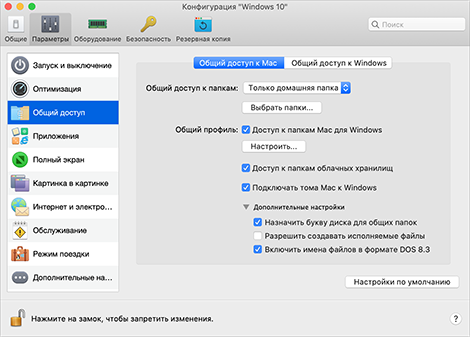 Конфигурация "Windows 10"

Общие
Параметры
Оборудование
Безопасность
Резервная копия

Поиск

Запуск и выключение
Оптимизация
Общий доступ
Приложения
Полный экран
Картинка в картинке
Интернет и электро...
Обслуживание
Режим поездки
Дополнительные на...

Общий доступ к Mac
Общий доступ к Windows

Общий доступ к папкам: Только домашняя папка

Выбрать папки...

Общий профиль: Доступ к папкам Mac для Windows

Настроить...

Доступ к папкам облачных хранилищ

Подключать тома Mac к Windows

Дополнительные настройки

Назначить букву диска для общих папок

Разрешить создавать исполняемые файлы

Включить имена файлов в формате DOS 8.3

Настройки по умолчанию

Нажмите на замок, чтобы запретить изменения.

?